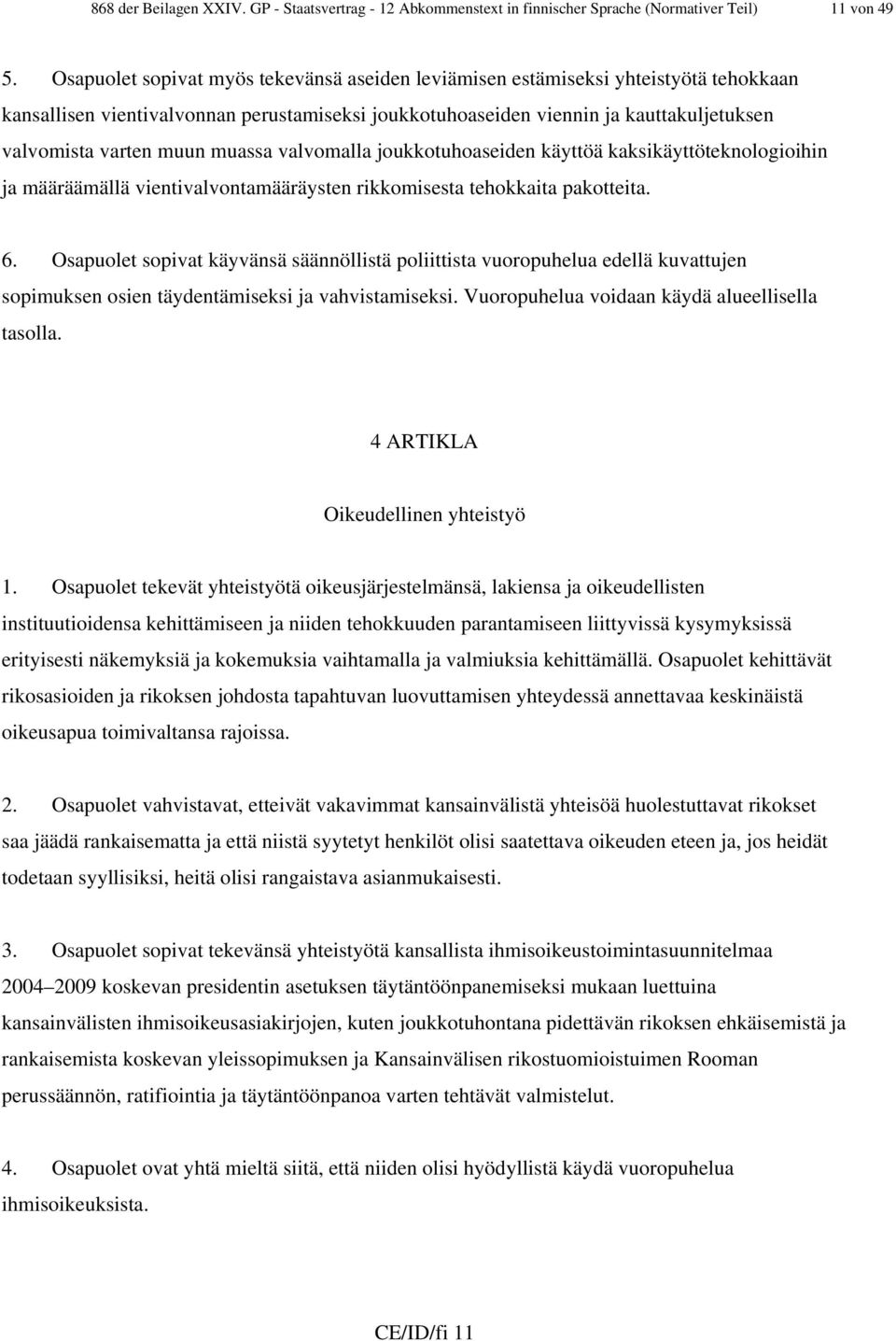 868 der Beilagen XXIV. GP - Staatsvertrag - 12 Abkommenstext in finnischer Sprache (Normativer Teil) 11 von 49

5. Osapuolet sopivat myös tekevänsä aseiden leviämisen estämiseksi yhteistyötä tehokkaan kansallisen vientivalvonnan perustamiseksi joukkotuhoaseiden viennin ja kauttakuljetuksen valvomista varten muun muassa valvomalla joukkotuhoaseiden käyttöä kaksikäyttöteknologioihin ja määräämällä vientivalvontamääräysten rikkomisesta tehokkaita pakotteita.

6. Osapuolet sopivat käyvänsä säännöllistä poliittista vuoropuhelua edellä kuvattujen sopimuksen osien täydentämiseksi ja vahvistamiseksi. Vuoropuhelua voidaan käydä alueellisella tasolla.

4 ARTIKLA

Oikeudellinen yhteistyö

1. Osapuolet tekevät yhteistyötä oikeusjärjestelmänsä, lakiensa ja oikeudellisten instituutioidensa kehittämiseen ja niiden tehokkuuden parantamiseen liittyvissä kysymyksissä erityisesti näkemyksiä ja kokemuksia vaihtamalla ja valmiuksia kehittämällä. Osapuolet kehittävät rikosasioiden ja rikoksen johdosta tapahtuvan luovuttamisen yhteydessä annettavaa keskinäistä oikeusapua toimivaltansa rajoissa.

2. Osapuolet vahvistavat, etteivät vakavimmat kansainvälistä yhteisöä huolestuttavat rikokset saa jäädä rankaisematta ja että niistä syytetyt henkilöt olisi saatettava oikeuden eteen ja, jos heidät todetaan syyllisiksi, heitä olisi rangaistava asianmukaisesti.

3. Osapuolet sopivat tekevänsä yhteistyötä kansallista ihmisoikeustoimintasuunnitelmaa 2004–2009 koskevan presidentin asetuksen täytäntöönpanemiseksi mukaan luettuina kansainvälisten ihmisoikeusasiakirjojen, kuten joukkotuhontana pidettävän rikoksen ehkäisemistä ja rankaisemista koskevan yleissopimuksen ja Kansainvälisen rikostuomioistuimen Rooman perussäännön, ratifiointia ja täytäntöönpanoa varten tehtävät valmistelut.

4. Osapuolet ovat yhtä mieltä siitä, että niiden olisi hyödyllistä käydä vuoropuhelua ihmisoikeuksista.

CE/ID/fi 11